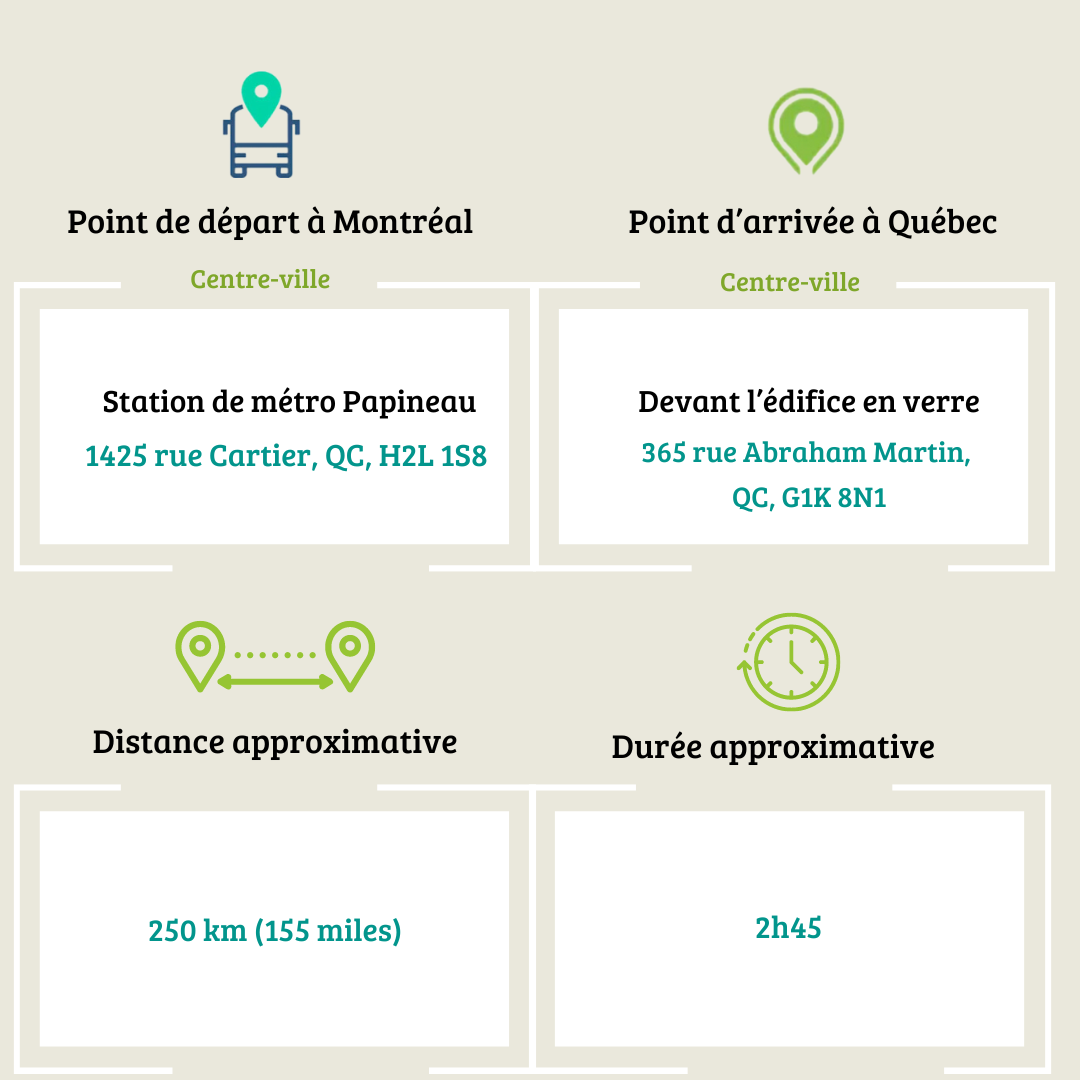 Point de départ à Montréal

Centre-ville

Station de métro Papineau

1425 rue Cartier, QC, H2L 1S8

Point d'arrivée à Québec

Centre-ville

Devant l'édifice en verre

365 rue Abraham Martin, QC, G1K 8N1

Distance approximative

250 km (155 miles)

Durée approximative

2h45